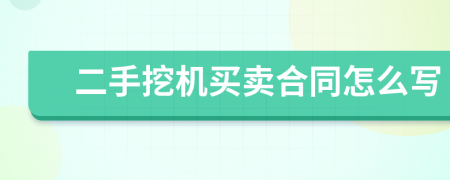 二手挖机买卖合同怎么写